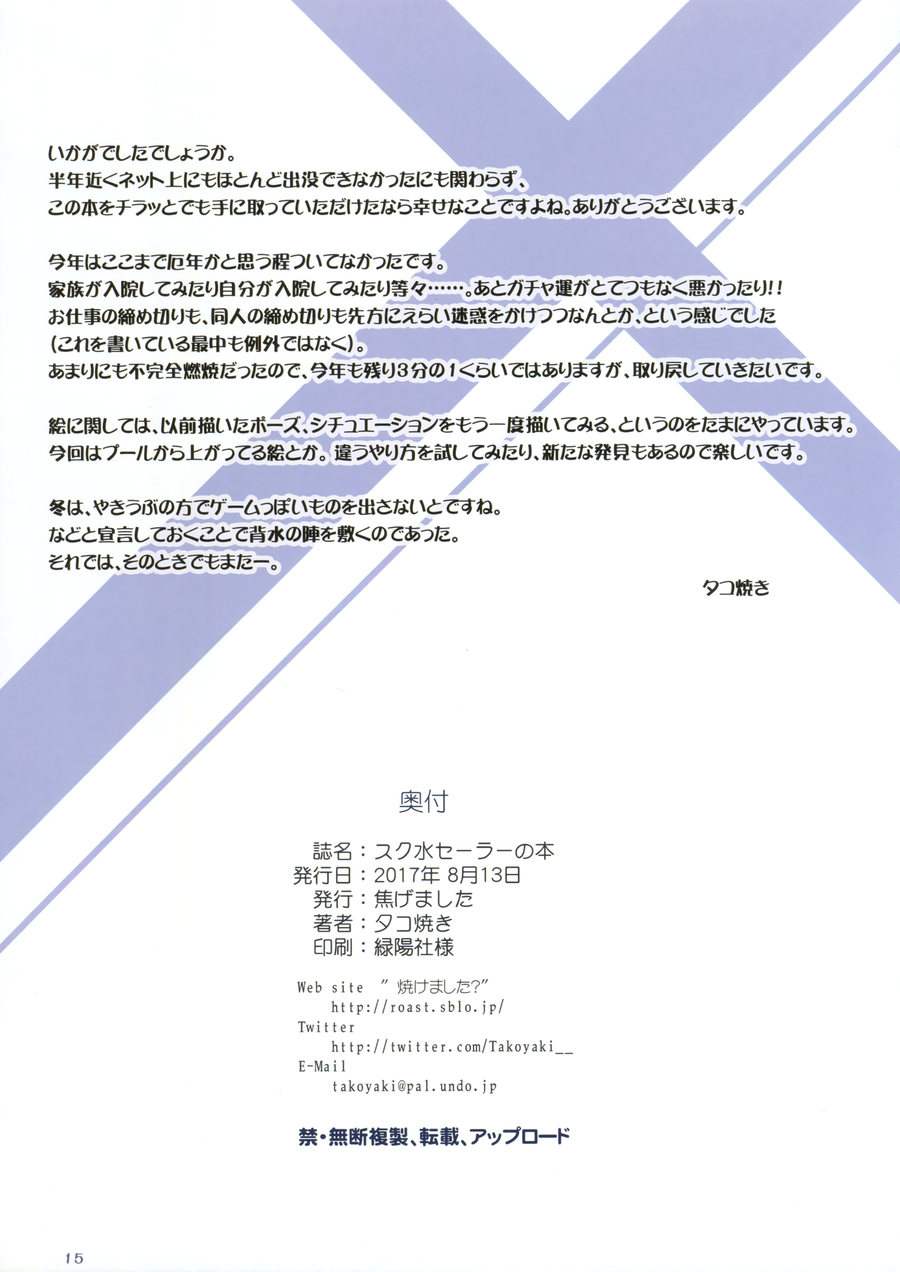 いかがでしたでしょうか。
半年近くネット上にもほとんど出没できなかったにも関わらず、
この本をチラッとでも手に取っていただけたなら幸せなことですよね。ありがとうございます。

今年はここまで厄年かと思う程ついてなかったです。
家族が入院してみたり自分が入院してみたり等々……。あとガチャ運がとてつもなく悪かったり!!
お仕事の締め切りも、同人の締め切りも先方にえらい迷惑をかけつつなんとか、という感じでした
(これを書いている最中も例外ではなく)。
あまりにも不完全燃焼だったので、今年も残り3分の1くらいではありますが、取り戻していきたいです。

絵に関しては、以前描いたポーズ、シチュエーションをもう一度描いてみる、というのをたまにやっています。
今回はプールから上がってる絵とか。違うやり方を試してみたり、新たな発見もあるので楽しいです。

冬は、やきうぶの方でゲームっぽいものを出さないとですね。
などと宣言しておくことで背水の陣を敷くのであった。
それでは、そのときでもまたー。

タコ焼き

奥付

誌名:スク水セーラーの本
発行日:2017年 8月13日
発行:焦げました
著者:タコ焼き
印刷:緑陽社様

Web site "焼けました?"
http://roast.sblo.jp/
Twitter
http://twitter.com/Takoyaki__
E-Mail
takoyaki@pal.undo.jp

禁・無断複製、転載、アップロード

15